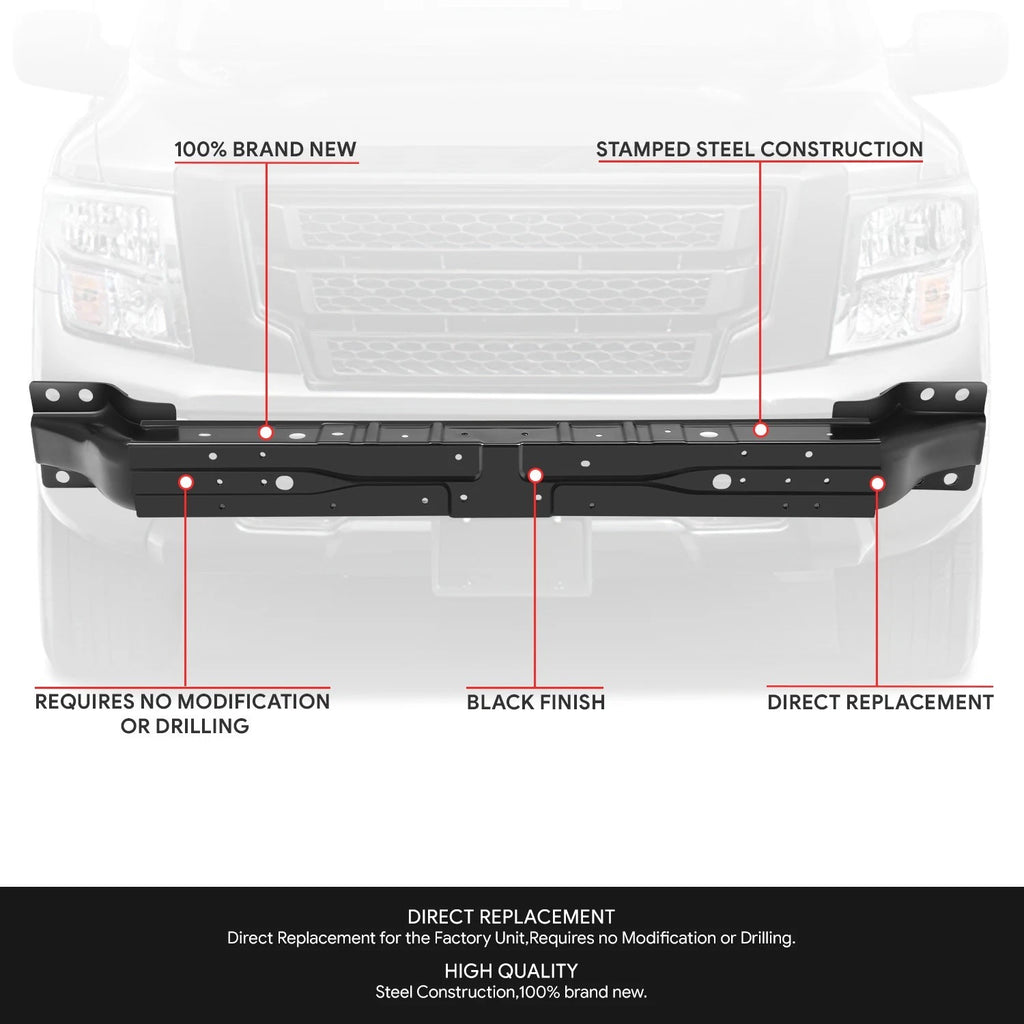 100% BRAND NEW

STAMPED STEEL CONSTRUCTION

REQUIRES NO MODIFICATION OR DRILLING

BLACK FINISH

DIRECT REPLACEMENT

DIRECT REPLACEMENT
Direct Replacement for the Factory Unit,Requires no Modification or Drilling.

HIGH QUALITY
Steel Construction,100% brand new.